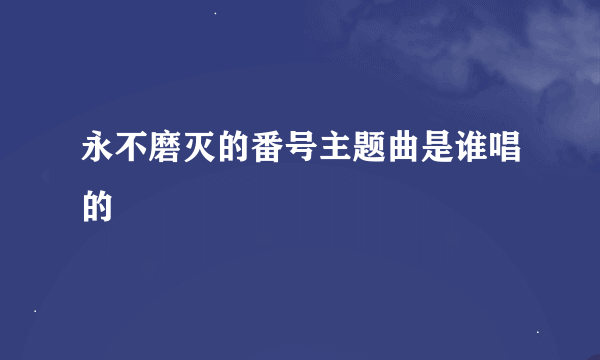 永不磨灭的番号主题曲是谁唱的